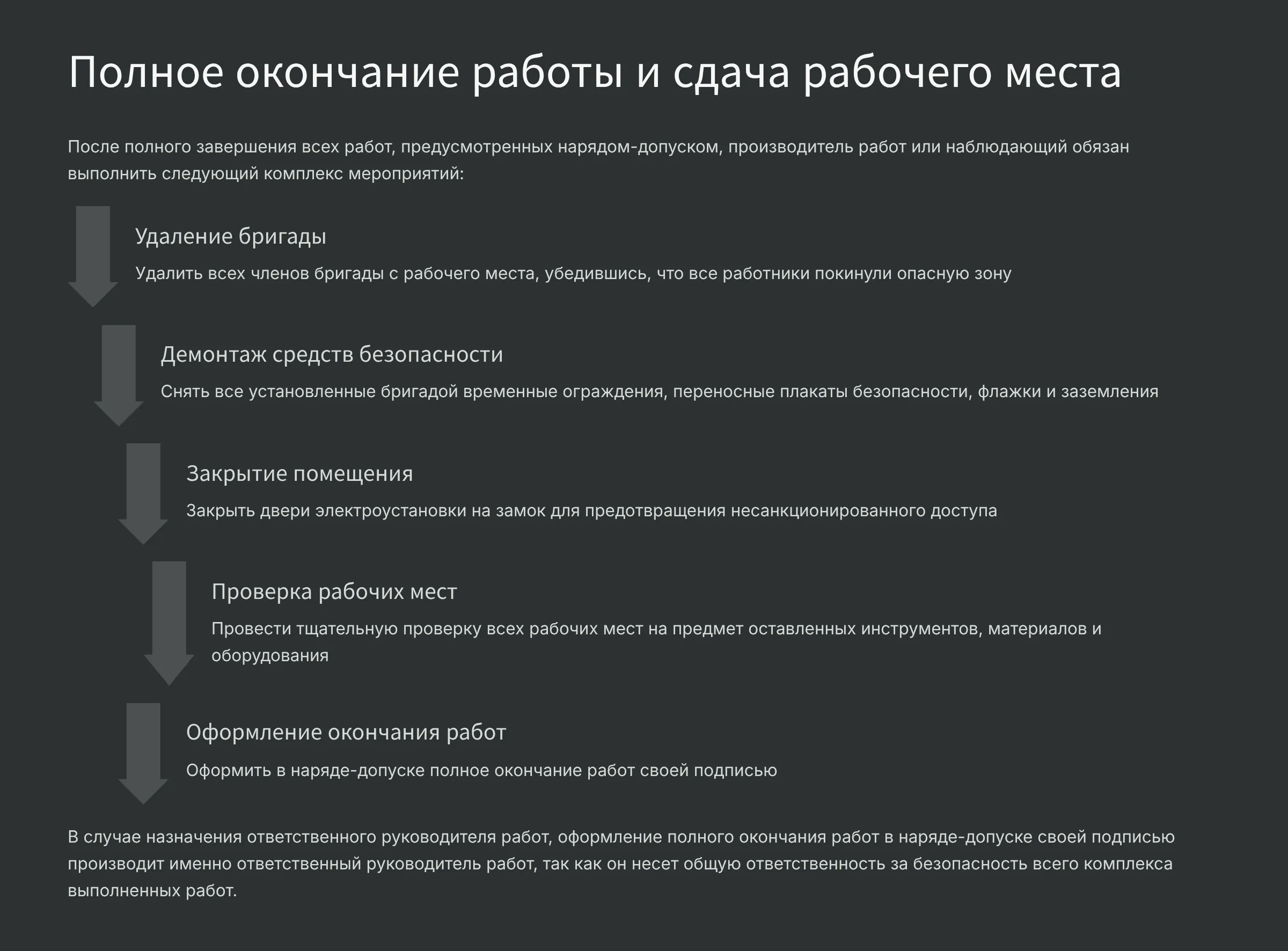 Полное окончание работы и сдача рабочего места

После полного завершения всех работ, предусмотренных нарядом-допуском, производитель работ или наблюдающий обязан выполнить следующий комплекс мероприятий:

Удаление бригады

Удалить всех членов бригады с рабочего места, убедившись, что все работники покинули опасную зону

Демонтаж средств безопасности

Снять все установленные бригадой временные ограждения, переносные плакаты безопасности, флажки и заземления

Закрытие помещения

Закрыть двери электроустановки на замок для предотвращения несанкционированного доступа

Проверка рабочих мест

Провести тщательную проверку всех рабочих мест на предмет оставленных инструментов, материалов и оборудования

Оформление окончания работ

Оформить в наряде-допуске полное окончание работ своей подписью

В случае назначения ответственного руководителя работ, оформление полного окончания работ в наряде-допуске своей подписью производит именно ответственный руководитель работ, так как он несет общую ответственность за безопасность всего комплекса выполненных работ.